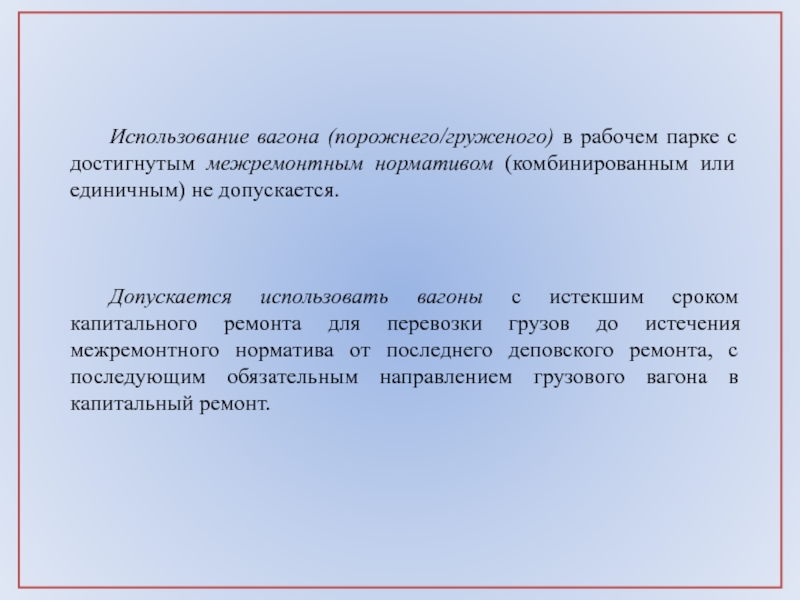 Использование вагона (порожнего/груженого) в рабочем парке с достигнутым межремонтным нормативом (комбинированным или единичным) не допускается.

Допускается использовать вагоны с истекшим сроком капитального ремонта для перевозки грузов до истечения межремонтного норматива от последнего деповского ремонта, с последующим обязательным направлением грузового вагона в капитальный ремонт.